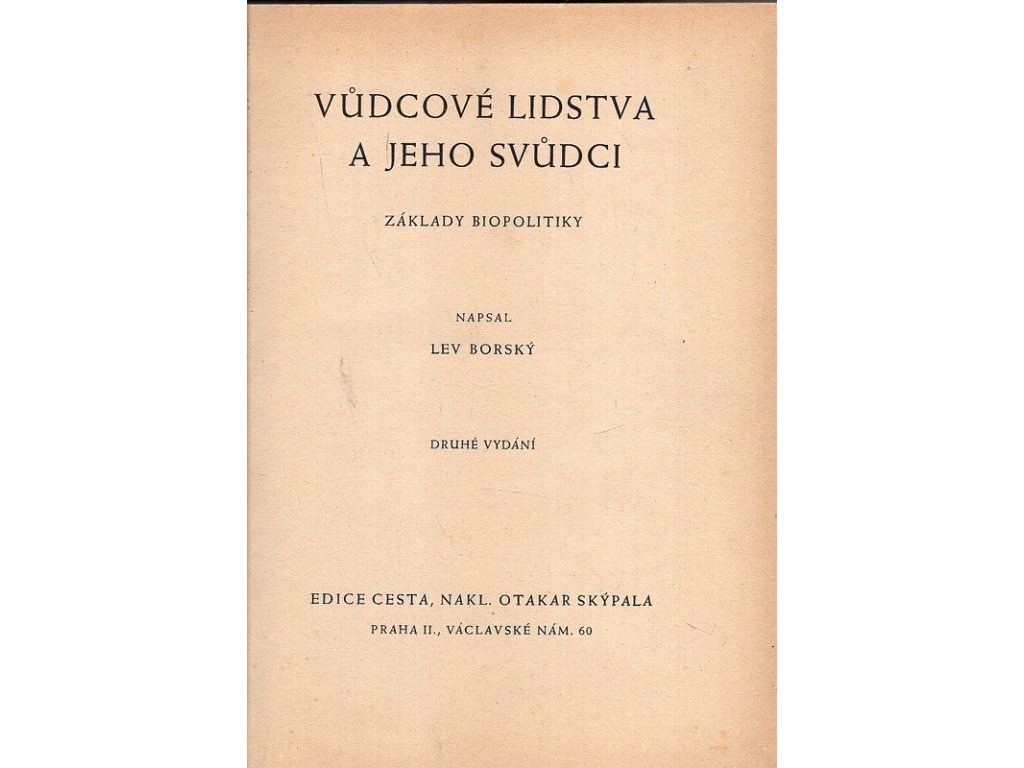 VŮDCOVÉ LIDSTVA
A JEHO SVŮDCI

ZÁKLADY BIOPOLITIKY

NAPSAL
LEV BORSKÝ

DRUHÉ VYDÁNÍ

EDICE CESTA, NAKL. OTAKAR SKÝPALA
PRAHA II., VÁCLAVSKÉ NÁM. 60